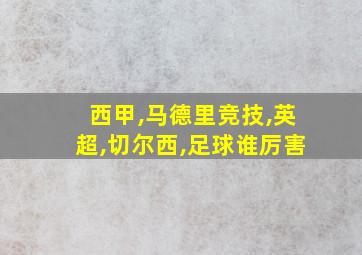 西甲,马德里竞技,英超,切尔西,足球谁厉害